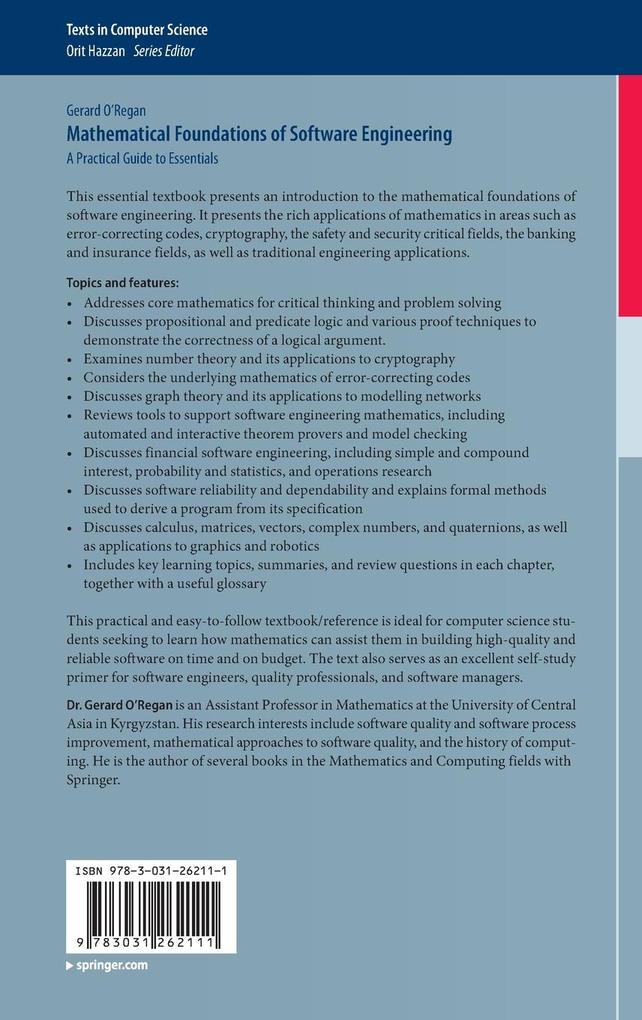 Texts in Computer Science
Orit Hazzan Series Editor

Gerard O'Regan
Mathematical Foundations of Software Engineering
A Practical Guide to Essentials

This essential textbook presents an introduction to the mathematical foundations of software engineering. It presents the rich applications of mathematics in areas such as error-correcting codes, cryptography, the safety and security critical fields, the banking and insurance fields, as well as traditional engineering applications.

Topics and features:
• Addresses core mathematics for critical thinking and problem solving
• Discusses propositional and predicate logic and various proof techniques to demonstrate the correctness of a logical argument.
• Examines number theory and its applications to cryptography
• Considers the underlying mathematics of error-correcting codes
• Discusses graph theory and its applications to modelling networks
• Reviews tools to support software engineering mathematics, including automated and interactive theorem provers and model checking
• Discusses financial software engineering, including simple and compound interest, probability and statistics, and operations research
• Discusses software reliability and dependability and explains formal methods used to derive a program from its specification
• Discusses calculus, matrices, vectors, complex numbers, and quaternions, as well as applications to graphics and robotics
• Includes key learning topics, summaries, and review questions in each chapter, together with a useful glossary

This practical and easy-to-follow textbook/reference is ideal for computer science students seeking to learn how mathematics can assist them in building high-quality and reliable software on time and on budget. The text also serves as an excellent self-study primer for software engineers, quality professionals, and software managers.

Dr. Gerard O'Regan is an Assistant Professor in Mathematics at the University of Central Asia in Kyrgyzstan. His research interests include software quality and software process improvement, mathematical approaches to software quality, and the history of computing. He is the author of several books in the Mathematics and Computing fields with Springer.

ISBN 978-3-031-26211-1
9 783031 262111
springer.com